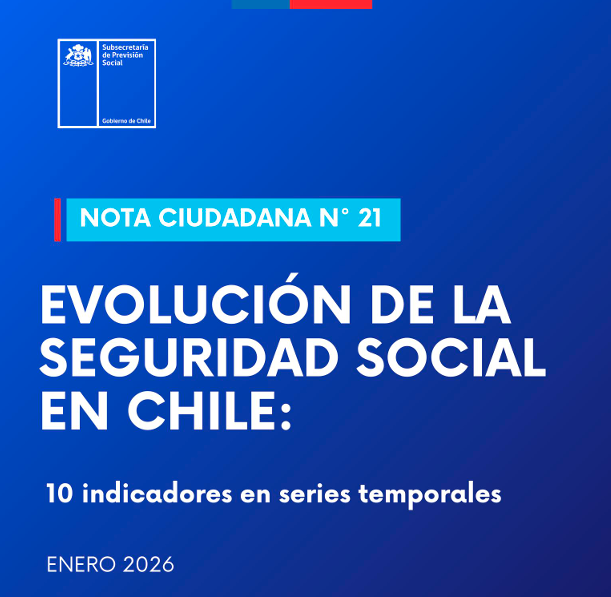 Subsecretaría
de Previsión
Social

Gobierno de Chile

NOTA CIUDADANA N° 21

EVOLUCIÓN DE LA SEGURIDAD SOCIAL EN CHILE:

10 indicadores en series temporales

ENERO 2026